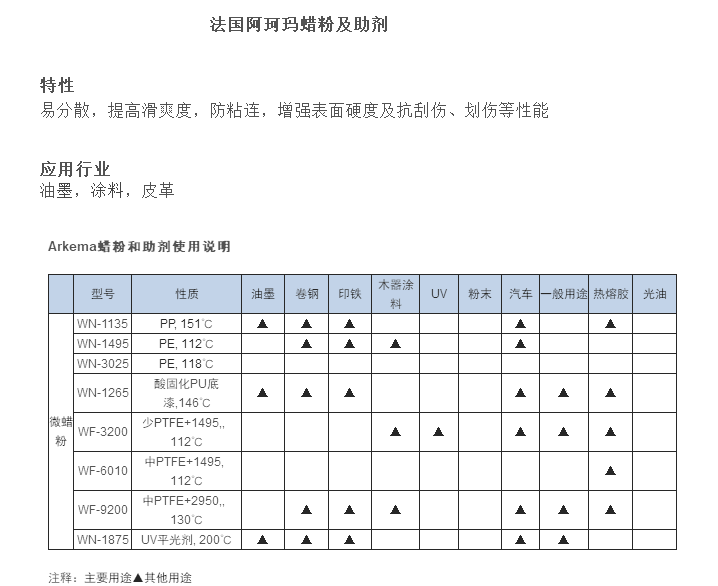 法国阿珂玛蜡粉及助剂

特性
易分散，提高滑爽度，防粘连，增强表面硬度及抗刮伤、划伤等性能

应用行业
油墨，涂料，皮革

Arkema蜡粉和助剂使用说明

| | 型号 | 性质 | 油墨 | 卷钢 | 印铁 | 木器涂料 | UV | 粉末 | 汽车 | 一般用途 | 热熔胶 | 光油 |
|---|---|---|---|---|---|---|---|---|---|---|---|---|
| 微蜡粉 | WN-1135 | PP, 151°C | ▲ | ▲ | ▲ | | | | ▲ | | ▲ | |
| | WN-1495 | PE, 112°C | | ▲ | ▲ | ▲ | | | ▲ | | | |
| | WN-3025 | PE, 118°C | | | | | | | | | | |
| | WN-1265 | 酸固化PU底漆,146°C | ▲ | ▲ | ▲ | | | | ▲ | ▲ | ▲ | |
| | WF-3200 | 少PTFE+1495,, 112°C | | | | ▲ | ▲ | | ▲ | ▲ | ▲ | |
| | WF-6010 | 中PTFE+1495, 112°C | | | | | | | | | ▲ | |
| | WF-9200 | 中PTFE+2950,, 130°C | | ▲ | ▲ | ▲ | | | ▲ | ▲ | ▲ | |
| | WN-1875 | UV平光剂, 200°C | ▲ | ▲ | ▲ | | | | ▲ | ▲ | | |

注释：主要用途▲其他用途